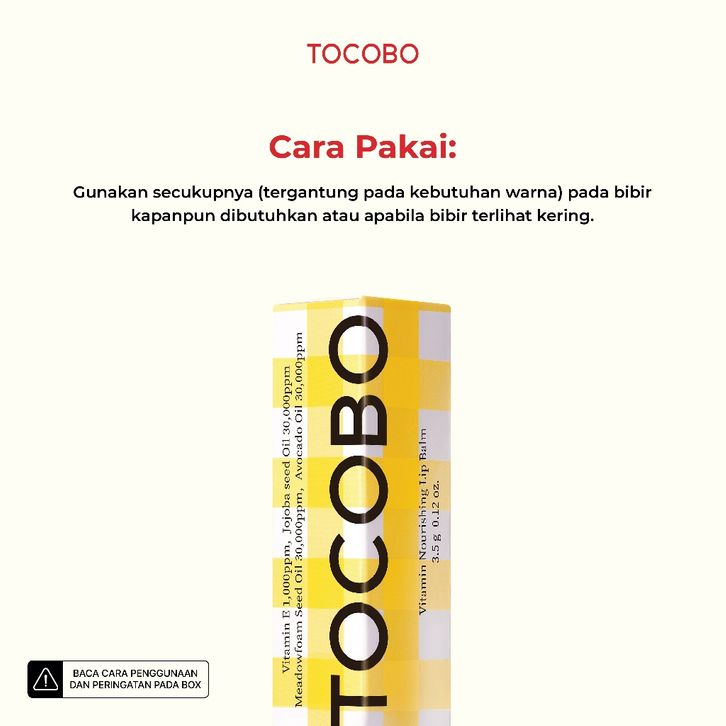 TOCOBO

Cara Pakai:

Gunakan secukupnya (tergantung pada kebutuhan warna) pada bibir kapanpun dibutuhkan atau apabila bibir terlihat kering.

Vitamin E 1,000ppm, Jojoba seed Oil 30,000ppm
Meadowfoam Seed Oil 30,000ppm, Avocado Oil 30,000ppm

TOCOBO

Vitamin Nourishing Lip Balm
3.5 g 0.12 oz.

BACA CARA PENGGUNAAN DAN PERINGATAN PADA BOX